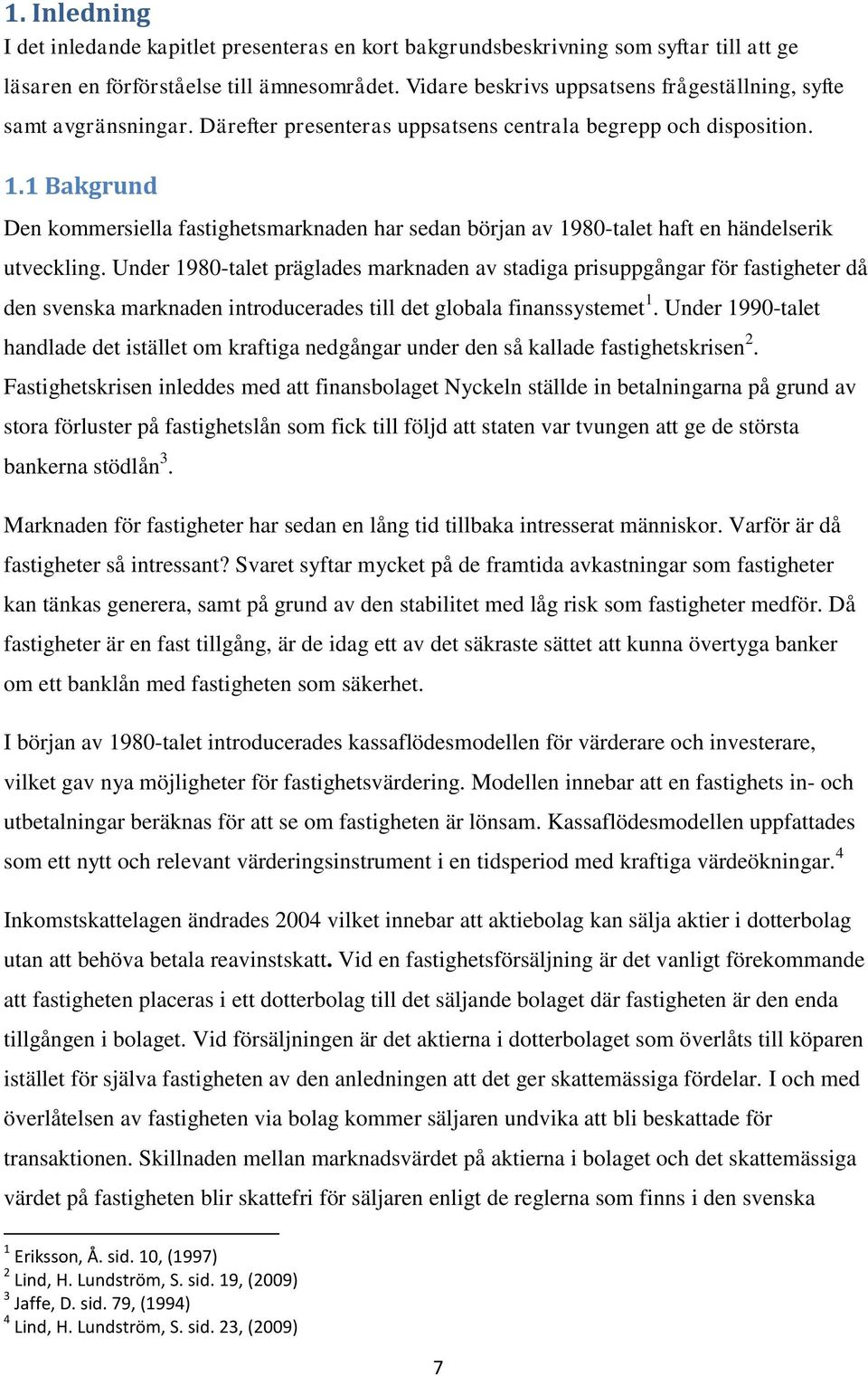 1. Inledning
I det inledande kapitlet presenteras en kort bakgrundsbeskrivning som syftar till att ge läsaren en förförståelse till ämnesområdet. Vidare beskrivs uppsatsens frågeställning, syfte samt avgränsningar. Därefter presenteras uppsatsens centrala begrepp och disposition.

1.1 Bakgrund
Den kommersiella fastighetsmarknaden har sedan början av 1980-talet haft en händelserik utveckling. Under 1980-talet präglades marknaden av stadiga prisuppgångar för fastigheter då den svenska marknaden introducerades till det globala finanssystemet$^1$. Under 1990-talet handlade det istället om kraftiga nedgångar under den så kallade fastighetskrisen$^2$. Fastighetskrisen inleddes med att finansbolaget Nyckeln ställde in betalningarna på grund av stora förluster på fastighetslån som fick till följd att staten var tvungen att ge de största bankerna stödlån$^3$.

Marknaden för fastigheter har sedan en lång tid tillbaka intresserat människor. Varför är då fastigheter så intressant? Svaret syftar mycket på de framtida avkastningar som fastigheter kan tänkas generera, samt på grund av den stabilitet med låg risk som fastigheter medför. Då fastigheter är en fast tillgång, är de idag ett av det säkraste sättet att kunna övertyga banker om ett banklån med fastigheten som säkerhet.

I början av 1980-talet introducerades kassaflödesmodellen för värderare och investerare, vilket gav nya möjligheter för fastighetsvärdering. Modellen innebar att en fastighets in- och utbetalningar beräknas för att se om fastigheten är lönsam. Kassaflödesmodellen uppfattades som ett nytt och relevant värderingsinstrument i en tidsperiod med kraftiga värdeökningar.$^4$

Inkomstskattelagen ändrades 2004 vilket innebar att aktiebolag kan sälja aktier i dotterbolag utan att behöva betala reavinstskatt. Vid en fastighetsförsäljning är det vanligt förekommande att fastigheten placeras i ett dotterbolag till det säljande bolaget där fastigheten är den enda tillgången i bolaget. Vid försäljningen är det aktierna i dotterbolaget som överlåts till köparen istället för själva fastigheten av den anledningen att det ger skattemässiga fördelar. I och med överlåtelsen av fastigheten via bolag kommer säljaren undvika att bli beskattade för transaktionen. Skillnaden mellan marknadsvärdet på aktierna i bolaget och det skattemässiga värdet på fastigheten blir skattefri för säljaren enligt de reglerna som finns i den svenska

$^1$ Eriksson, Å. sid. 10, (1997)
$^2$ Lind, H. Lundström, S. sid. 19, (2009)
$^3$ Jaffe, D. sid. 79, (1994)
$^4$ Lind, H. Lundström, S. sid. 23, (2009)

7